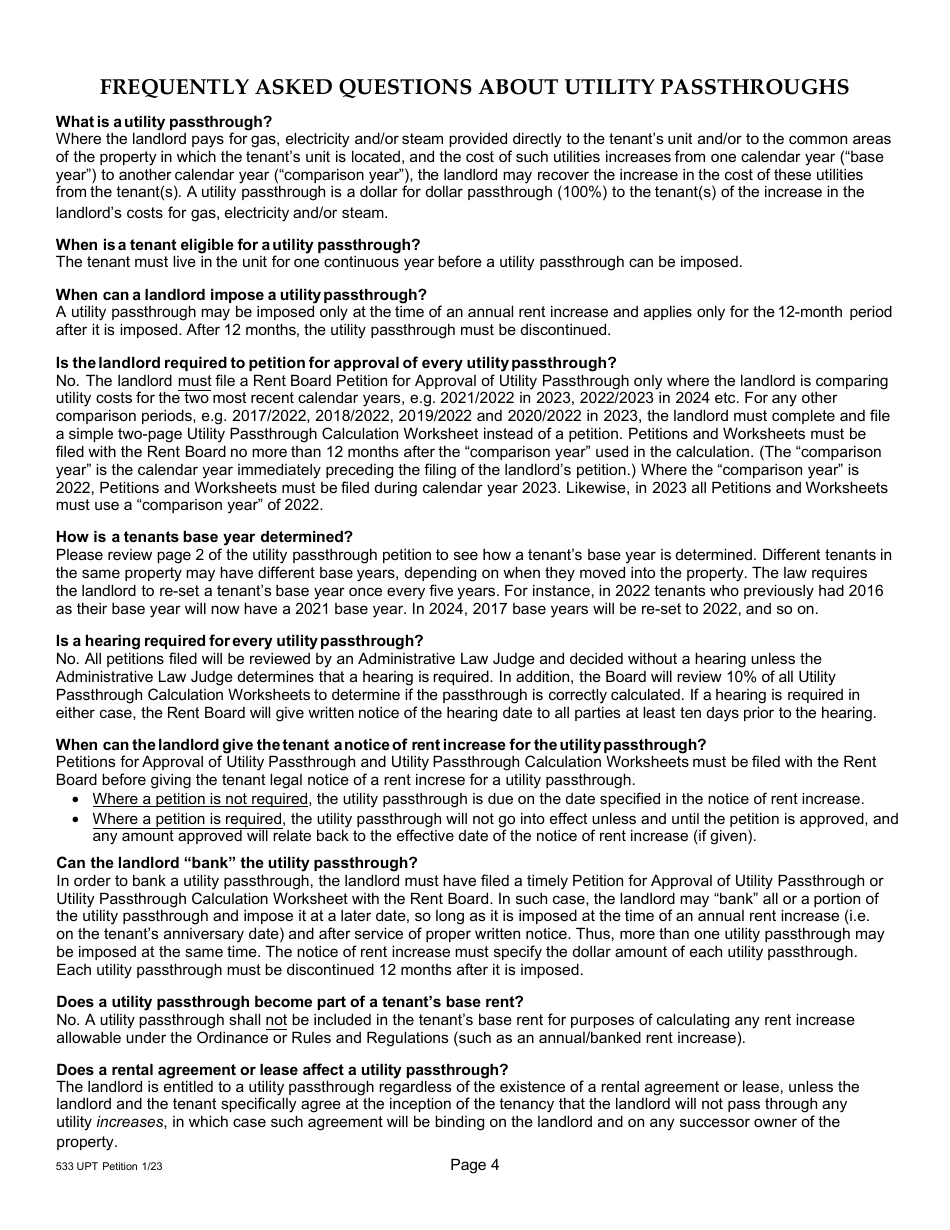 FREQUENTLY ASKED QUESTIONS ABOUT UTILITY PASSTHROUGHS

What is a utility passthrough?
Where the landlord pays for gas, electricity and/or steam provided directly to the tenant's unit and/or to the common areas of the property in which the tenant's unit is located, and the cost of such utilities increases from one calendar year ("base year") to another calendar year ("comparison year"), the landlord may recover the increase in the cost of these utilities from the tenant(s). A utility passthrough is a dollar for dollar passthrough (100%) to the tenant(s) of the increase in the landlord's costs for gas, electricity and/or steam.

When is a tenant eligible for a utility passthrough?
The tenant must live in the unit for one continuous year before a utility passthrough can be imposed.

When can a landlord impose a utility passthrough?
A utility passthrough may be imposed only at the time of an annual rent increase and applies only for the 12-month period after it is imposed. After 12 months, the utility passthrough must be discontinued.

Is the landlord required to petition for approval of every utility passthrough?
No. The landlord must file a Rent Board Petition for Approval of Utility Passthrough only where the landlord is comparing utility costs for the two most recent calendar years, e.g. 2021/2022 in 2023, 2022/2023 in 2024 etc. For any other comparison periods, e.g. 2017/2022, 2018/2022, 2019/2022 and 2020/2022 in 2023, the landlord must complete and file a simple two-page Utility Passthrough Calculation Worksheet instead of a petition. Petitions and Worksheets must be filed with the Rent Board no more than 12 months after the "comparison year" used in the calculation. (The "comparison year" is the calendar year immediately preceding the filing of the landlord's petition.) Where the "comparison year" is 2022, Petitions and Worksheets must be filed during calendar year 2023. Likewise, in 2023 all Petitions and Worksheets must use a "comparison year" of 2022.

How is a tenants base year determined?
Please review page 2 of the utility passthrough petition to see how a tenant's base year is determined. Different tenants in the same property may have different base years, depending on when they moved into the property. The law requires the landlord to re-set a tenant's base year once every five years. For instance, in 2022 tenants who previously had 2016 as their base year will now have a 2021 base year. In 2024, 2017 base years will be re-set to 2022, and so on.

Is a hearing required for every utility passthrough?
No. All petitions filed will be reviewed by an Administrative Law Judge and decided without a hearing unless the Administrative Law Judge determines that a hearing is required. In addition, the Board will review 10% of all Utility Passthrough Calculation Worksheets to determine if the passthrough is correctly calculated. If a hearing is required in either case, the Rent Board will give written notice of the hearing date to all parties at least ten days prior to the hearing.

When can the landlord give the tenant a notice of rent increase for the utility passthrough?
Petitions for Approval of Utility Passthrough and Utility Passthrough Calculation Worksheets must be filed with the Rent Board before giving the tenant legal notice of a rent increse for a utility passthrough.
• Where a petition is not required, the utility passthrough is due on the date specified in the notice of rent increase.
• Where a petition is required, the utility passthrough will not go into effect unless and until the petition is approved, and any amount approved will relate back to the effective date of the notice of rent increase (if given).

Can the landlord "bank" the utility passthrough?
In order to bank a utility passthrough, the landlord must have filed a timely Petition for Approval of Utility Passthrough or Utility Passthrough Calculation Worksheet with the Rent Board. In such case, the landlord may "bank" all or a portion of the utility passthrough and impose it at a later date, so long as it is imposed at the time of an annual rent increase (i.e. on the tenant's anniversary date) and after service of proper written notice. Thus, more than one utility passthrough may be imposed at the same time. The notice of rent increase must specify the dollar amount of each utility passthrough. Each utility passthrough must be discontinued 12 months after it is imposed.

Does a utility passthrough become part of a tenant's base rent?
No. A utility passthrough shall not be included in the tenant's base rent for purposes of calculating any rent increase allowable under the Ordinance or Rules and Regulations (such as an annual/banked rent increase).

Does a rental agreement or lease affect a utility passthrough?
The landlord is entitled to a utility passthrough regardless of the existence of a rental agreement or lease, unless the landlord and the tenant specifically agree at the inception of the tenancy that the landlord will not pass through any utility increases, in which case such agreement will be binding on the landlord and on any successor owner of the property.

533 UPT Petition 1/23
Page 4